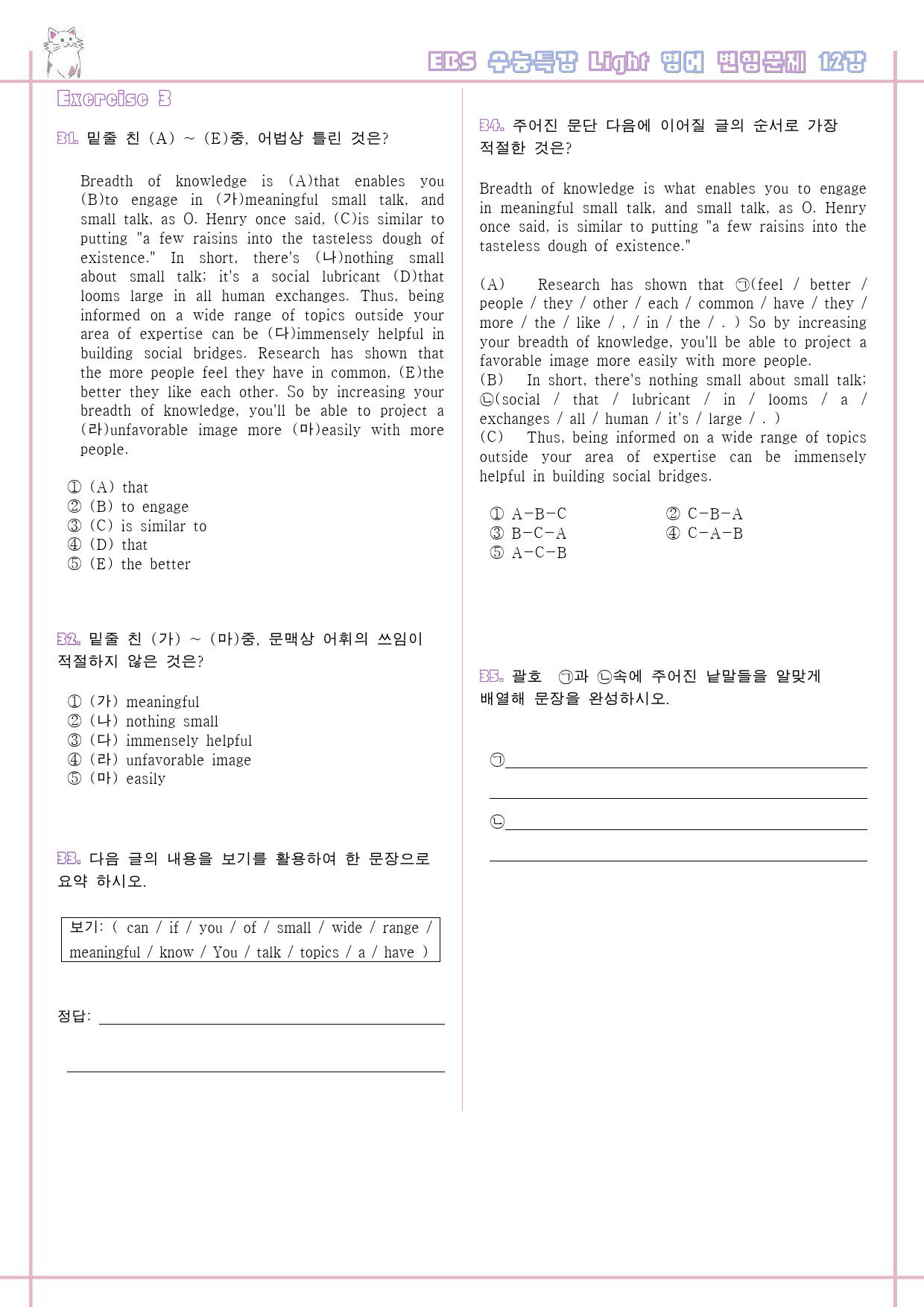 EBS 수능특강 Light 영어 변형문제 12강

Exercise 3

31. 밑줄 친 (A) ~ (E)중, 어법상 틀린 것은?

Breadth of knowledge is (A)that enables you (B)to engage in (가)meaningful small talk, and small talk, as O. Henry once said, (C)is similar to putting "a few raisins into the tasteless dough of existence." In short, there's (나)nothing small about small talk; it's a social lubricant (D)that looms large in all human exchanges. Thus, being informed on a wide range of topics outside your area of expertise can be (다)immensely helpful in building social bridges. Research has shown that the more people feel they have in common, (E)the better they like each other. So by increasing your breadth of knowledge, you'll be able to project a (라)unfavorable image more (마)easily with more people.

① (A) that
② (B) to engage
③ (C) is similar to
④ (D) that
⑤ (E) the better

32. 밑줄 친 (가) ~ (마)중, 문맥상 어휘의 쓰임이 적절하지 않은 것은?

① (가) meaningful
② (나) nothing small
③ (다) immensely helpful
④ (라) unfavorable image
⑤ (마) easily

33. 다음 글의 내용을 보기를 활용하여 한 문장으로 요약 하시오.

보기: ( can / if / you / of / small / wide / range / meaningful / know / You / talk / topics / a / have )

정답: ____

____

34. 주어진 문단 다음에 이어질 글의 순서로 가장 적절한 것은?

Breadth of knowledge is what enables you to engage in meaningful small talk, and small talk, as O. Henry once said, is similar to putting "a few raisins into the tasteless dough of existence."

(A) Research has shown that ㉠(feel / better / people / they / other / each / common / have / they / more / the / like / , / in / the / . ) So by increasing your breadth of knowledge, you'll be able to project a favorable image more easily with more people.
(B) In short, there's nothing small about small talk; ㉡(social / that / lubricant / in / looms / a / exchanges / all / human / it's / large / . )
(C) Thus, being informed on a wide range of topics outside your area of expertise can be immensely helpful in building social bridges.

① A-B-C
② C-B-A
③ B-C-A
④ C-A-B
⑤ A-C-B

35. 괄호 ㉠과 ㉡속에 주어진 낱말들을 알맞게 배열해 문장을 완성하시오.

㉠____

____

㉡____

____